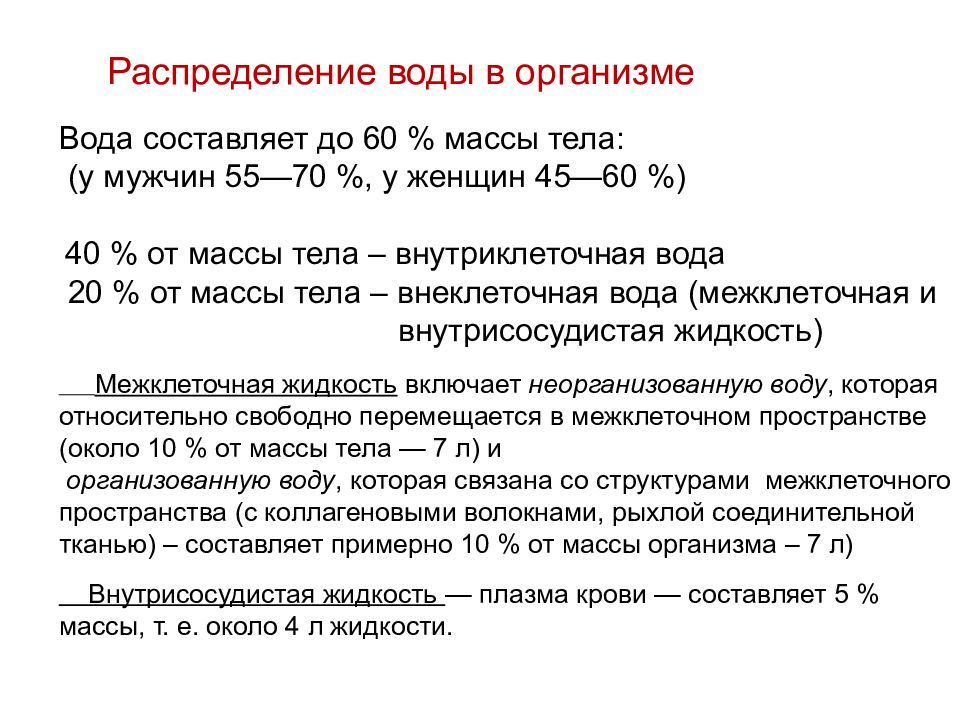 Распределение воды в организме

Вода составляет до 60 % массы тела:
(у мужчин 55—70 %, у женщин 45—60 %)

40 % от массы тела – внутриклеточная вода
20 % от массы тела – внеклеточная вода (межклеточная и внутрисосудистая жидкость)

Межклеточная жидкость включает неорганизованную воду, которая относительно свободно перемещается в межклеточном пространстве (около 10 % от массы тела — 7 л) и
организованную воду, которая связана со структурами межклеточного пространства (с коллагеновыми волокнами, рыхлой соединительной тканью) – составляет примерно 10 % от массы организма – 7 л)

Внутрисосудистая жидкость — плазма крови — составляет 5 % массы, т. е. около 4 л жидкости.